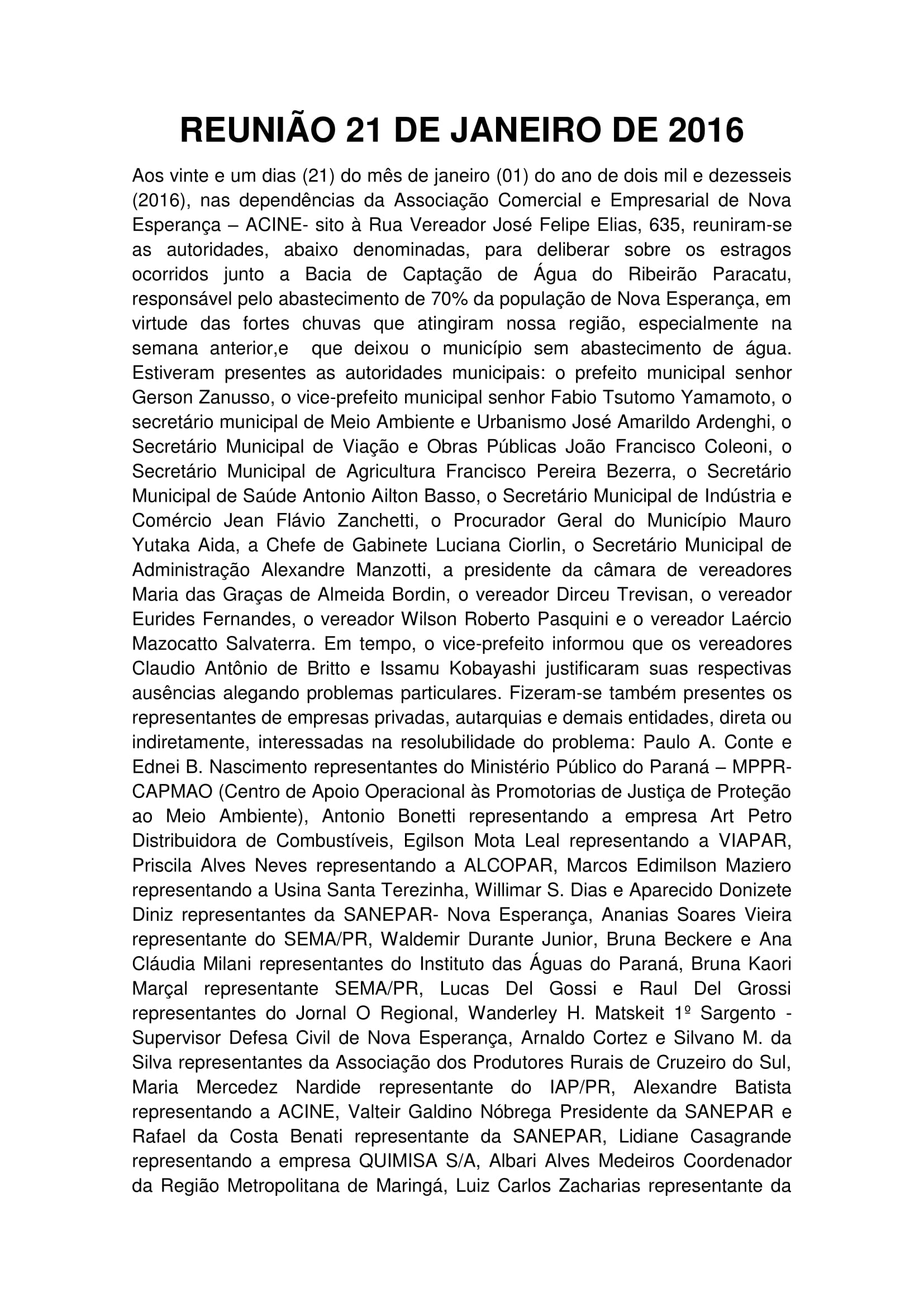 REUNIÃO 21 DE JANEIRO DE 2016

Aos vinte e um dias (21) do mês de janeiro (01) do ano de dois mil e dezesseis (2016), nas dependências da Associação Comercial e Empresarial de Nova Esperança – ACINE- sito à Rua Vereador José Felipe Elias, 635, reuniram-se as autoridades, abaixo denominadas, para deliberar sobre os estragos ocorridos junto a Bacia de Captação de Água do Ribeirão Paracatu, responsável pelo abastecimento de 70% da população de Nova Esperança, em virtude das fortes chuvas que atingiram nossa região, especialmente na semana anterior,e que deixou o município sem abastecimento de água. Estiveram presentes as autoridades municipais: o prefeito municipal senhor Gerson Zanusso, o vice-prefeito municipal senhor Fabio Tsutomo Yamamoto, o secretário municipal de Meio Ambiente e Urbanismo José Amarildo Ardenghi, o Secretário Municipal de Viação e Obras Públicas João Francisco Coleoni, o Secretário Municipal de Agricultura Francisco Pereira Bezerra, o Secretário Municipal de Saúde Antonio Ailton Basso, o Secretário Municipal de Indústria e Comércio Jean Flávio Zanchetti, o Procurador Geral do Município Mauro Yutaka Aida, a Chefe de Gabinete Luciana Ciorlin, o Secretário Municipal de Administração Alexandre Manzotti, a presidente da câmara de vereadores Maria das Graças de Almeida Bordin, o vereador Dirceu Trevisan, o vereador Eurides Fernandes, o vereador Wilson Roberto Pasquini e o vereador Laércio Mazocatto Salvaterra. Em tempo, o vice-prefeito informou que os vereadores Claudio Antônio de Britto e Issamu Kobayashi justificaram suas respectivas ausências alegando problemas particulares. Fizeram-se também presentes os representantes de empresas privadas, autarquias e demais entidades, direta ou indiretamente, interessadas na resolubilidade do problema: Paulo A. Conte e Ednei B. Nascimento representantes do Ministério Público do Paraná – MPPR-CAPMAO (Centro de Apoio Operacional às Promotorias de Justiça de Proteção ao Meio Ambiente), Antonio Bonetti representando a empresa Art Petro Distribuidora de Combustíveis, Egilson Mota Leal representando a VIAPAR, Priscila Alves Neves representando a ALCOPAR, Marcos Edimilson Maziero representando a Usina Santa Terezinha, Willimar S. Dias e Aparecido Donizete Diniz representantes da SANEPAR- Nova Esperança, Ananias Soares Vieira representante do SEMA/PR, Waldemir Durante Junior, Bruna Beckere e Ana Cláudia Milani representantes do Instituto das Águas do Paraná, Bruna Kaori Marçal representante SEMA/PR, Lucas Del Gossi e Raul Del Grossi representantes do Jornal O Regional, Wanderley H. Matskeit 1º Sargento - Supervisor Defesa Civil de Nova Esperança, Arnaldo Cortez e Silvano M. da Silva representantes da Associação dos Produtores Rurais de Cruzeiro do Sul, Maria Mercedez Nardide representante do IAP/PR, Alexandre Batista representando a ACINE, Valteir Galdino Nóbrega Presidente da SANEPAR e Rafael da Costa Benati representante da SANEPAR, Lidiane Casagrande representando a empresa QUIMISA S/A, Albari Alves Medeiros Coordenador da Região Metropolitana de Maringá, Luiz Carlos Zacharias representante da